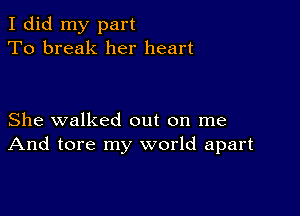 I did my part
To break her heart

She walked out on me
And tore my world apart